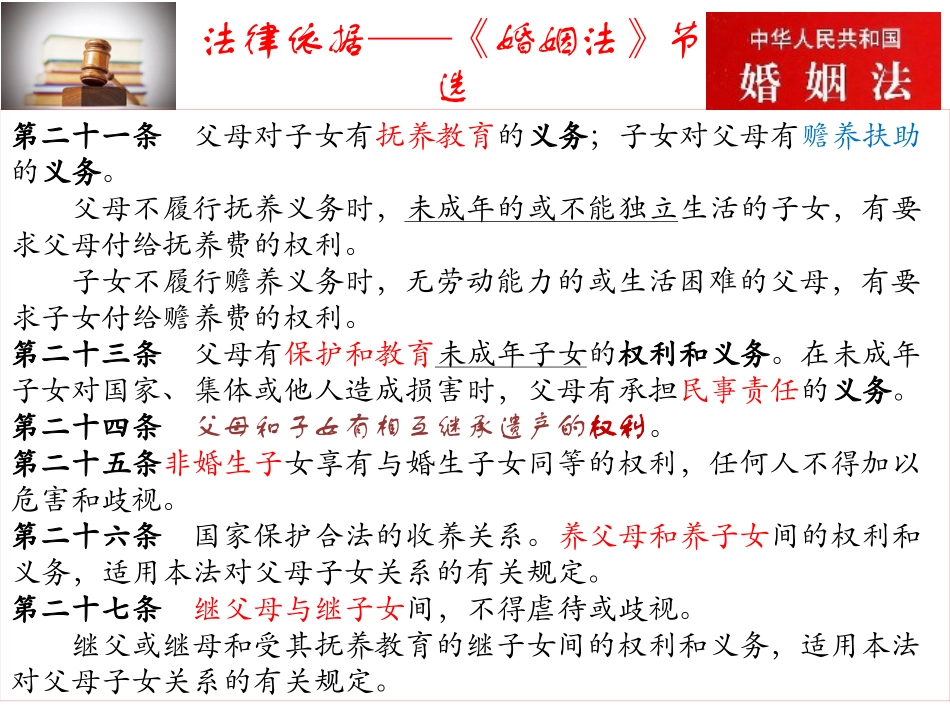 法律依据——《婚姻法》节选

中华人民共和国
婚姻法

第二十一条 父母对子女有抚养教育的义务；子女对父母有赡养扶助的义务。

父母不履行抚养义务时，未成年的或不能独立生活的子女，有要求父母付给抚养费的权利。

子女不履行赡养义务时，无劳动能力的或生活困难的父母，有要求子女付给赡养费的权利。

第二十三条 父母有保护和教育未成年子女的权利和义务。在未成年子女对国家、集体或他人造成损害时，父母有承担民事责任的义务。

第二十四条 父母和子女有相互继承遗产的权利。

第二十五条非婚生子女享有与婚生子女同等的权利，任何人不得加以危害和歧视。

第二十六条 国家保护合法的收养关系。养父母和养子女间的权利和义务，适用本法对父母子女关系的有关规定。

第二十七条 继父母与继子女间，不得虐待或歧视。

继父或继母和受其抚养教育的继子女间的权利和义务，适用本法对父母子女关系的有关规定。